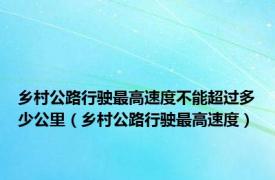 乡村公路行驶最高速度不能超过多少公里（乡村公路行驶最高速度）